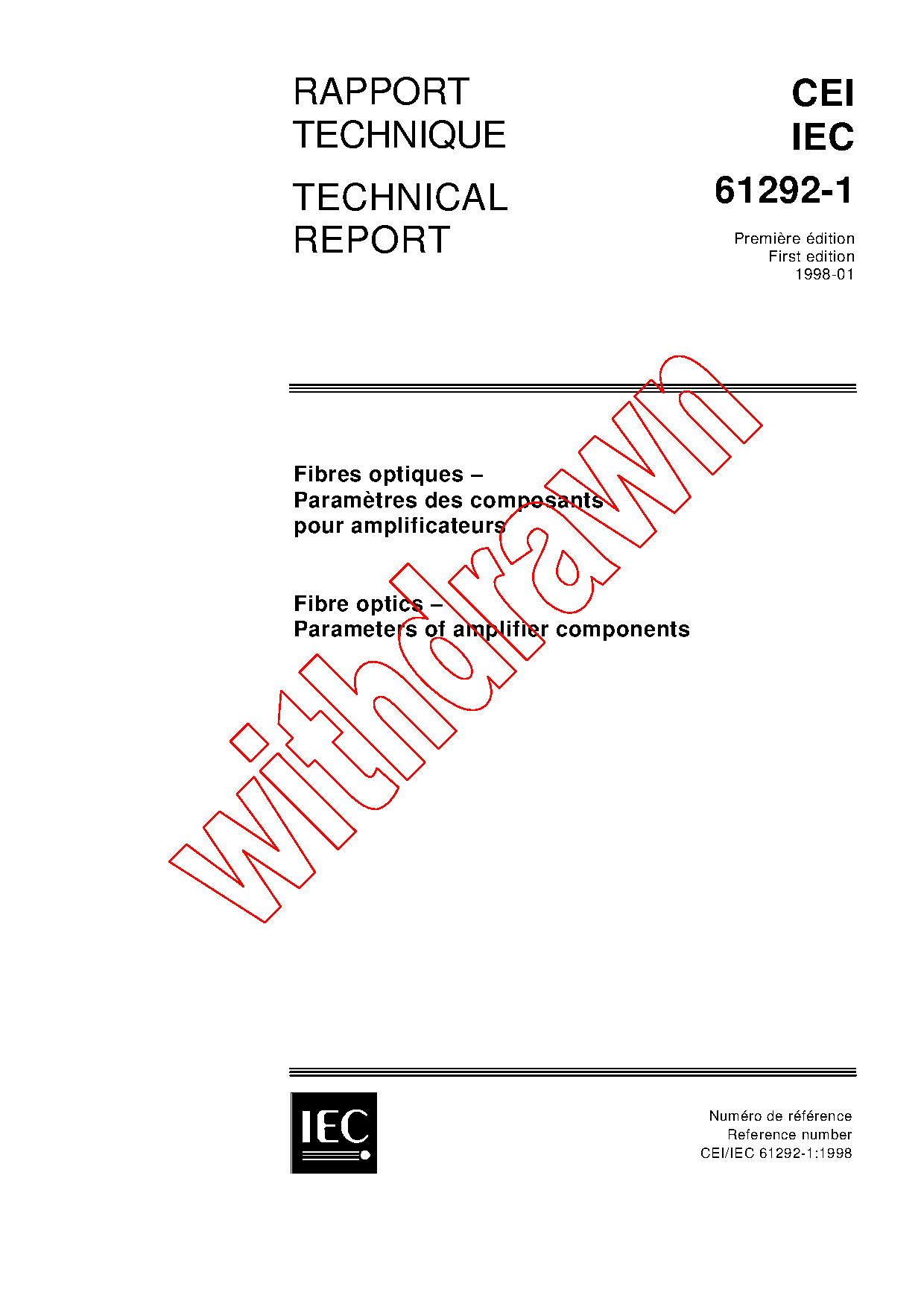 RAPPORT TECHNIQUE

TECHNICAL REPORT

CEI
IEC
61292-1

Première édition
First edition
1998-01

Fibres optiques –
Paramètres des composants pour amplificateurs

Fibre optics –
Parameters of amplifier components

IEC

Numéro de référence
Reference number
CEI/IEC 61292-1:1998

withdrawn